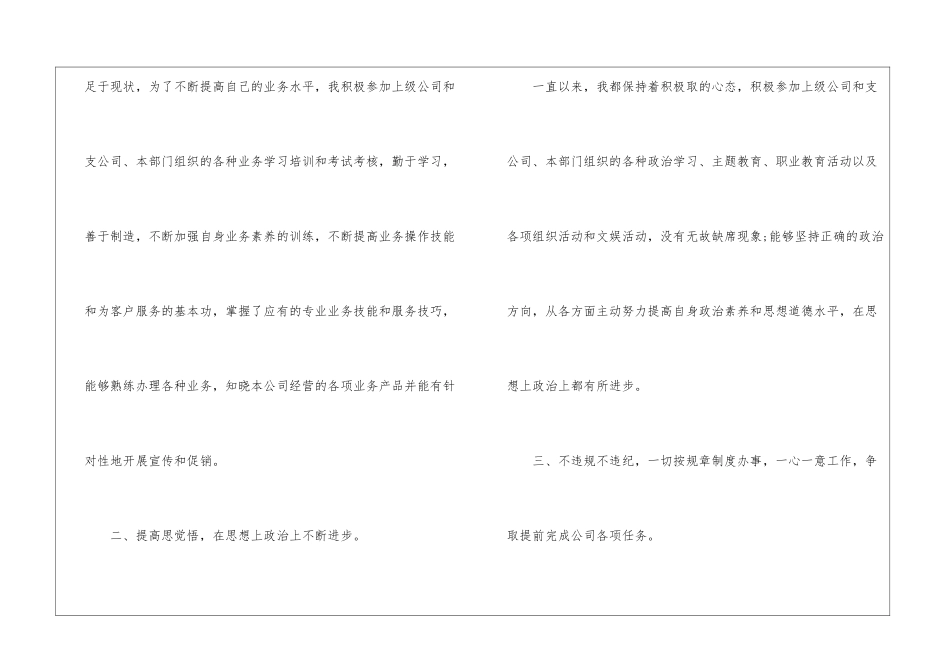 足于现状，为了不断提高自己的业务水平，我积极参加上级公司和支公司、本部门组织的各种业务学习培训和考试考核，勤于学习，善于制造，不断加强自身业务素养的训练，不断提高业务操作技能和为客户服务的基本功，掌握了应有的专业业务技能和服务技巧，能够熟练办理各种业务，知晓本公司经营的各项业务产品并能有针对性地开展宣传和促销。

二、提高思觉悟，在思想上政治上不断进步。

一直以来，我都保持着积极取的心态，积极参加上级公司和支公司、本部门组织的各种政治学习、主题教育、职业教育活动以及各项组织活动和文娱活动，没有无故缺席现象;能够坚持正确的政治方向，从各方面主动努力提高自身政治素养和思想道德水平，在思想上政治上都有所进步。

三、不违规不违纪，一切按规章制度办事，一心一意工作，争取提前完成公司各项任务。